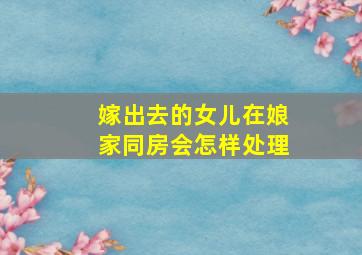 嫁出去的女儿在娘家同房会怎样处理